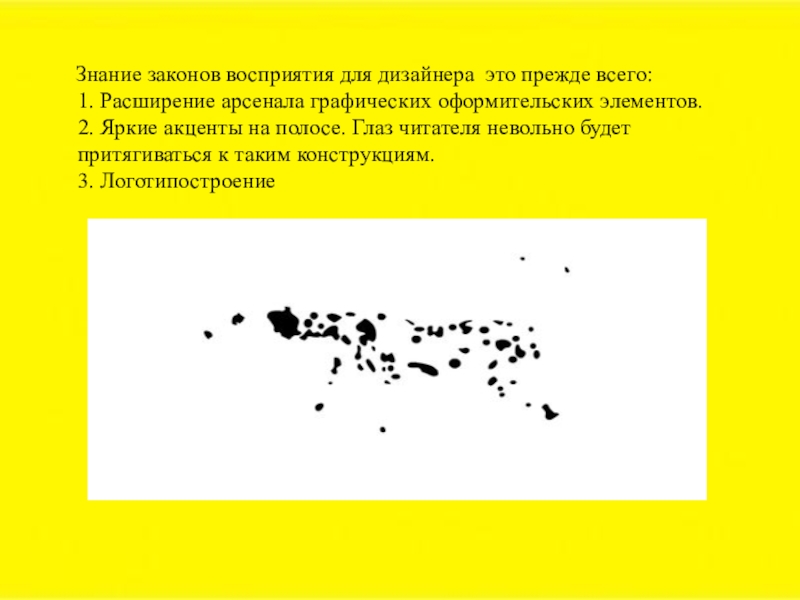 Знание законов восприятия для дизайнера  это прежде всего:
1. Расширение арсенала графических оформительских элементов.
2. Яркие акценты на полосе. Глаз читателя невольно будет притягиваться к таким конструкциям.
3. Логотипостроение